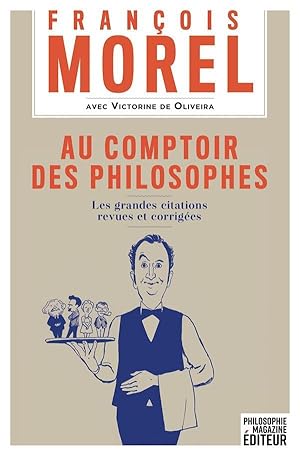 FRANÇOIS
MOREL

AVEC VICTORINE DE OLIVEIRA

AU COMPTOIR
DES PHILOSOPHES

Les grandes citations
revues et corrigées

PHILOSOPHIE
MAGAZINE
ÉDITEUR